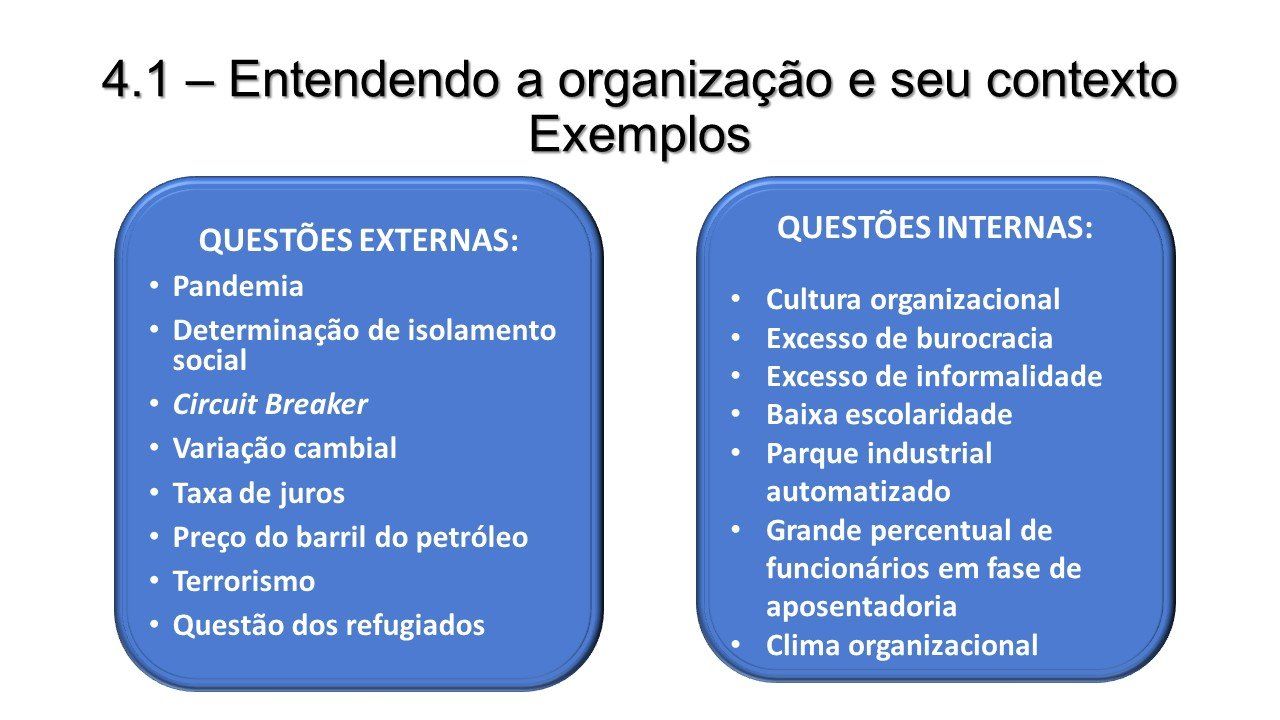 4.1 – Entendendo a organização e seu contexto
Exemplos

QUESTÕES EXTERNAS:
• Pandemia
• Determinação de isolamento social
• Circuit Breaker
• Variação cambial
• Taxa de juros
• Preço do barril do petróleo
• Terrorismo
• Questão dos refugiados

QUESTÕES INTERNAS:
• Cultura organizacional
• Excesso de burocracia
• Excesso de informalidade
• Baixa escolaridade
• Parque industrial automatizado
• Grande percentual de funcionários em fase de aposentadoria
• Clima organizacional